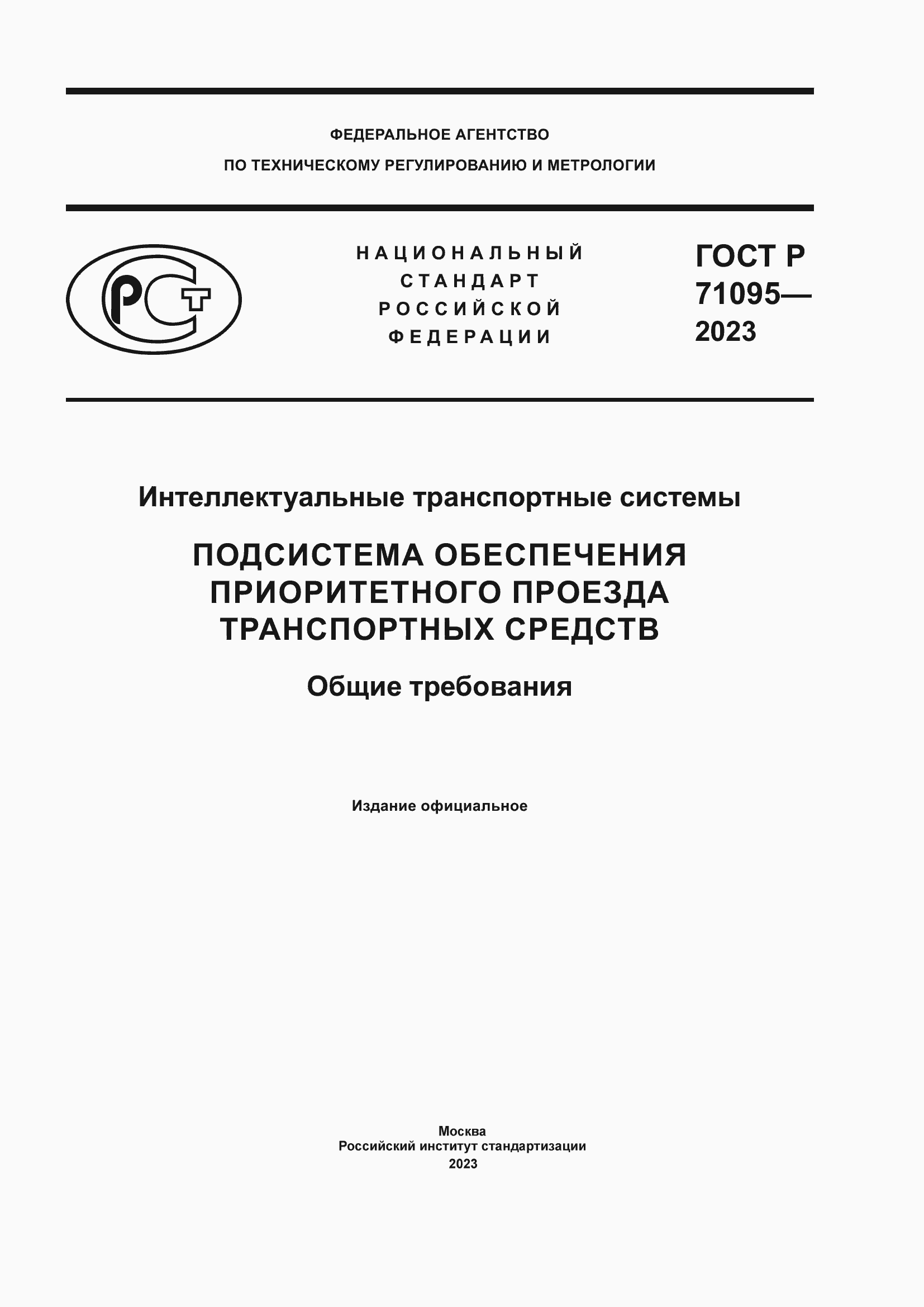 ФЕДЕРАЛЬНОЕ АГЕНТСТВО
ПО ТЕХНИЧЕСКОМУ РЕГУЛИРОВАНИЮ И МЕТРОЛОГИИ

РСТ

НАЦИОНАЛЬНЫЙ
СТАНДАРТ
РОССИЙСКОЙ
ФЕДЕРАЦИИ

ГОСТ Р
71095—
2023

Интеллектуальные транспортные системы

ПОДСИСТЕМА ОБЕСПЕЧЕНИЯ ПРИОРИТЕТНОГО ПРОЕЗДА ТРАНСПОРТНЫХ СРЕДСТВ

Общие требования

Издание официальное

Москва
Российский институт стандартизации
2023